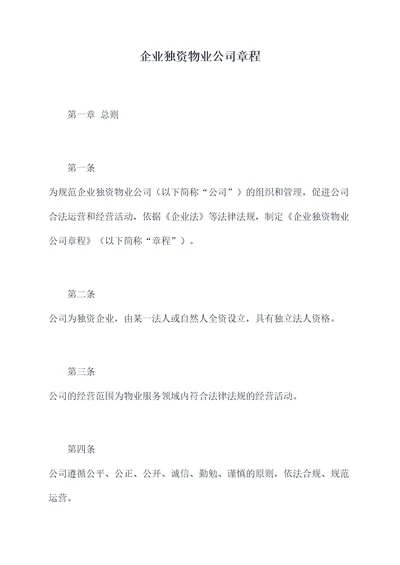 企业独资物业公司章程

第一章 总则

第一条

为规范企业独资物业公司（以下简称“公司”）的组织和管理，促进公司合法运营和经营活动，依据《企业法》等法律法规，制定《企业独资物业公司章程》（以下简称“章程”）。

第二条

公司为独资企业，由某一法人或自然人全资设立，具有独立法人资格。

第三条

公司的经营范围为物业服务领域内符合法律法规的经营活动。

第四条

公司遵循公平、公正、公开、诚信、勤勉、谨慎的原则，依法合规、规范运营。